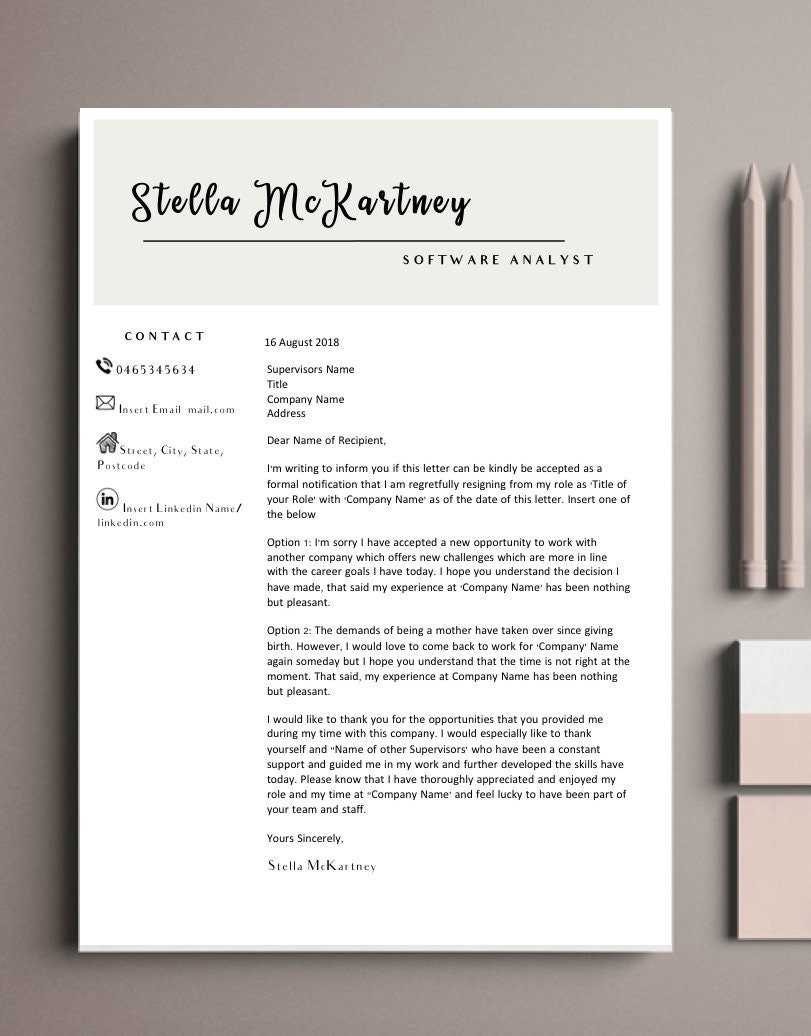 Stella McKartney

SOFTWARE ANALYST

CONTACT

0465345634

Insert Email mail.com

Street, City, State, Postcode

Insert Linkedin Name/ linkedin.com

16 August 2018

Supervisors Name
Title
Company Name
Address

Dear Name of Recipient,

I'm writing to inform you if this letter can be kindly be accepted as a formal notification that I am regretfully resigning from my role as 'Title of your Role' with 'Company Name' as of the date of this letter. Insert one of the below

Option 1: I'm sorry I have accepted a new opportunity to work with another company which offers new challenges which are more in line with the career goals I have today. I hope you understand the decision I have made, that said my experience at 'Company Name' has been nothing but pleasant.

Option 2: The demands of being a mother have taken over since giving birth. However, I would love to come back to work for 'Company' Name again someday but I hope you understand that the time is not right at the moment. That said, my experience at Company Name has been nothing but pleasant.

I would like to thank you for the opportunities that you provided me during my time with this company. I would especially like to thank yourself and "Name of other Supervisors' who have been a constant support and guided me in my work and further developed the skills have today. Please know that I have thoroughly appreciated and enjoyed my role and my time at "Company Name' and feel lucky to have been part of your team and staff.

Yours Sincerely,

Stella McKartney